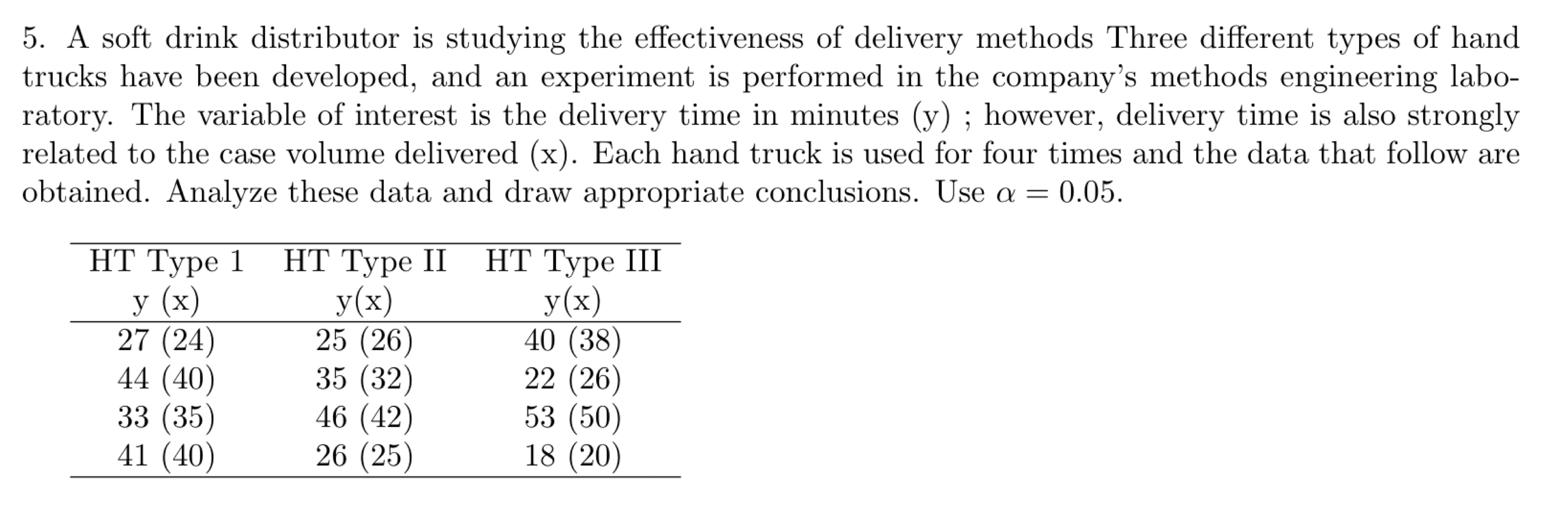 5. A soft drink distributor is studying the effectiveness of delivery methods Three different types of hand trucks have been developed, and an experiment is performed in the company's methods engineering laboratory. The variable of interest is the delivery time in minutes (y) ; however, delivery time is also strongly related to the case volume delivered (x). Each hand truck is used for four times and the data that follow are obtained. Analyze these data and draw appropriate conclusions. Use $\alpha = 0.05$.

| HT Type 1 y (x) | HT Type II y(x) | HT Type III y(x) |
|---|---|---|
| 27 (24) | 25 (26) | 40 (38) |
| 44 (40) | 35 (32) | 22 (26) |
| 33 (35) | 46 (42) | 53 (50) |
| 41 (40) | 26 (25) | 18 (20) |